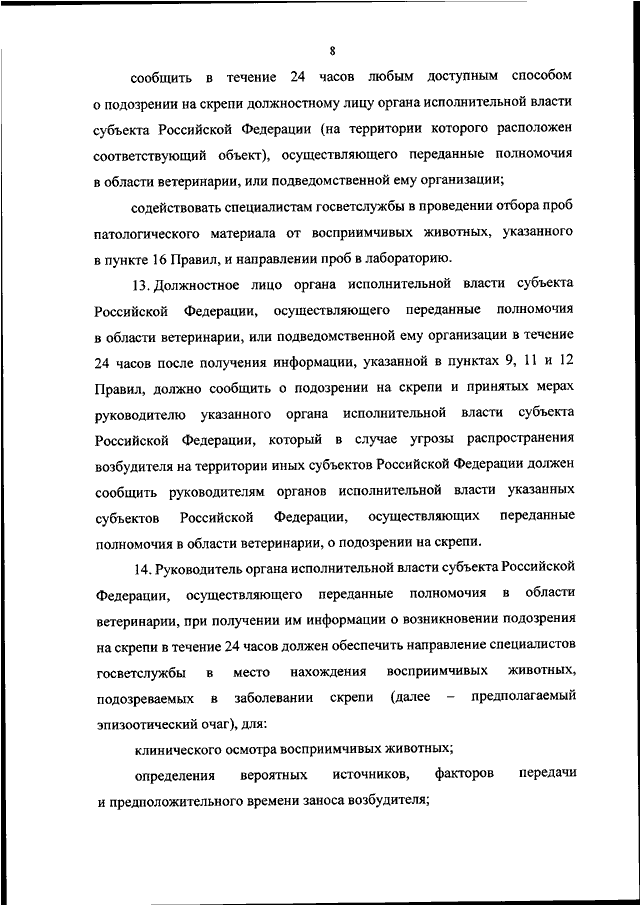 8

сообщить в течение 24 часов любым доступным способом о подозрении на скрепи должностному лицу органа исполнительной власти субъекта Российской Федерации (на территории которого расположен соответствующий объект), осуществляющего переданные полномочия в области ветеринарии, или подведомственной ему организации;

содействовать специалистам госветслужбы в проведении отбора проб патологического материала от восприимчивых животных, указанного в пункте 16 Правил, и направлении проб в лабораторию.

13. Должностное лицо органа исполнительной власти субъекта Российской Федерации, осуществляющего переданные полномочия в области ветеринарии, или подведомственной ему организации в течение 24 часов после получения информации, указанной в пунктах 9, 11 и 12 Правил, должно сообщить о подозрении на скрепи и принятых мерах руководителю указанного органа исполнительной власти субъекта Российской Федерации, который в случае угрозы распространения возбудителя на территории иных субъектов Российской Федерации должен сообщить руководителям органов исполнительной власти указанных субъектов Российской Федерации, осуществляющих переданные полномочия в области ветеринарии, о подозрении на скрепи.

14. Руководитель органа исполнительной власти субъекта Российской Федерации, осуществляющего переданные полномочия в области ветеринарии, при получении им информации о возникновении подозрения на скрепи в течение 24 часов должен обеспечить направление специалистов госветслужбы в место нахождения восприимчивых животных, подозреваемых в заболевании скрепи (далее – предполагаемый эпизоотический очаг), для:

клинического осмотра восприимчивых животных;

определения вероятных источников, факторов передачи и предположительного времени заноса возбудителя;